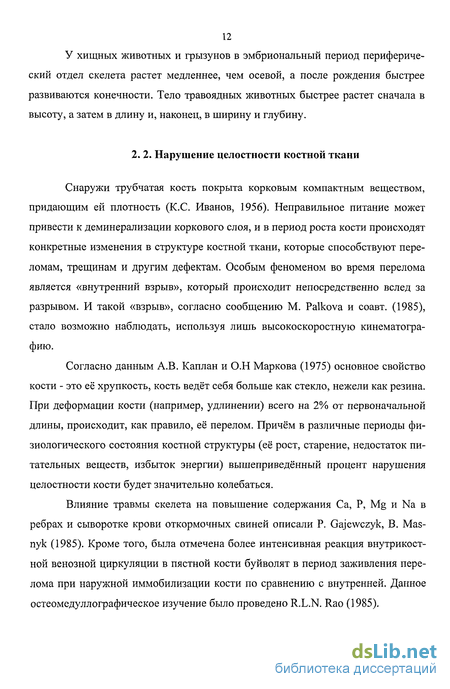 12

У хищных животных и грызунов в эмбриональный период периферический отдел скелета растет медленнее, чем осевой, а после рождения быстрее развиваются конечности. Тело травоядных животных быстрее растет сначала в высоту, а затем в длину и, наконец, в ширину и глубину.

2. 2. Нарушение целостности костной ткани

Снаружи трубчатая кость покрыта корковым компактным веществом, придающим ей плотность (К.С. Иванов, 1956). Неправильное питание может привести к деминерализации коркового слоя, и в период роста кости происходят конкретные изменения в структуре костной ткани, которые способствуют переломам, трещинам и другим дефектам. Особым феноменом во время перелома является «внутренний взрыв», который происходит непосредственно вслед за разрывом. И такой «взрыв», согласно сообщению M. Palkova и соавт. (1985), стало возможно наблюдать, используя лишь высокоскоростную кинематографию.

Согласно данным А.В. Каплан и О.Н Маркова (1975) основное свойство кости - это её хрупкость, кость ведёт себя больше как стекло, нежели как резина. При деформации кости (например, удлинении) всего на 2% от первоначальной длины, происходит, как правило, её перелом. Причём в различные периоды физиологического состояния костной структуры (её рост, старение, недостаток питательных веществ, избыток энергии) вышеприведённый процент нарушения целостности кости будет значительно колебаться.

Влияние травмы скелета на повышение содержания Ca, P, Mg и Na в ребрах и сыворотке крови откормочных свиней описали P. Gajewczyk, B. Masnyk (1985). Кроме того, была отмечена более интенсивная реакция внутрикостной венозной циркуляции в пястной кости буйволят в период заживления перелома при наружной иммобилизации кости по сравнению с внутренней. Данное остеомедуллографическое изучение было проведено R.L.N. Rao (1985).

dsLib.net
библиотека диссертаций